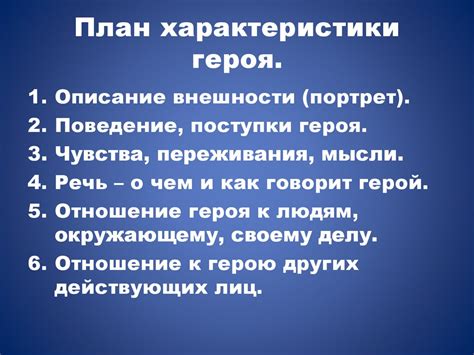 План характеристики героя.

1. Описание внешности (портрет).
2. Поведение, поступки героя.
3. Чувства, переживания, мысли.
4. Речь – о чем и как говорит герой.
5. Отношение героя к людям, окружающему, своему делу.
6. Отношение к герою других действующих лиц.